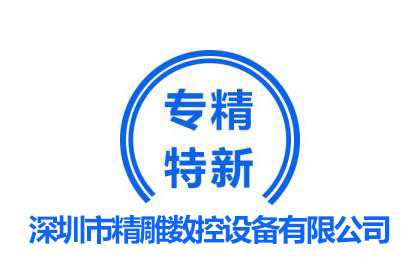 专精
特新

深圳市精雕数控设备有限公司